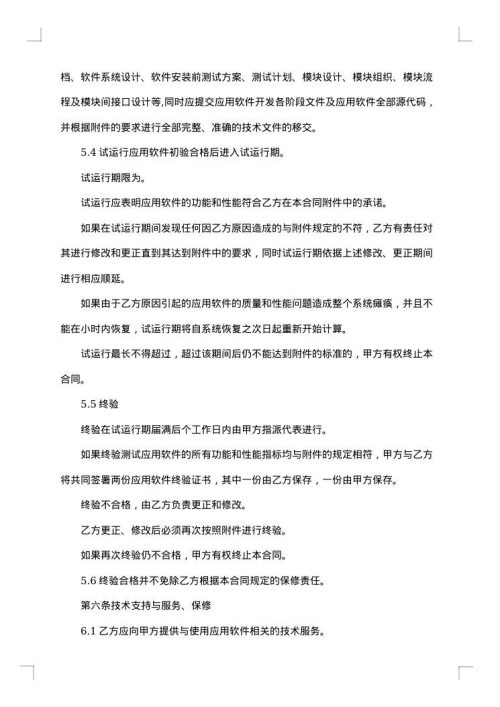 档、软件系统设计、软件安装前测试方案、测试计划、模块设计、模块组织、模块流程及模块间接口设计等,同时应提交应用软件开发各阶段文件及应用软件全部源代码，并根据附件的要求进行全部完整、准确的技术文件的移交。

5.4 试运行应用软件初验合格后进入试运行期。

试运行期限为。

试运行应表明应用软件的功能和性能符合乙方在本合同附件中的承诺。

如果在试运行期间发现任何因乙方原因造成的与附件规定的不符，乙方有责任对其进行修改和更正直到其达到附件中的要求，同时试运行期依据上述修改、更正期间进行相应顺延。

如果由于乙方原因引起的应用软件的质量和性能问题造成整个系统瘫痪，并且不能在小时内恢复，试运行期将自系统恢复之次日起重新开始计算。

试运行最长不得超过，超过该期间后仍不能达到附件的标准的，甲方有权终止本合同。

5.5 终验

终验在试运行期届满后个工作日内由甲方指派代表进行。

如果终验测试应用软件的所有功能和性能指标均与附件的规定相符，甲方与乙方将共同签署两份应用软件终验证书，其中一份由乙方保存，一份由甲方保存。

终验不合格，由乙方负责更正和修改。

乙方更正、修改后必须再次按照附件进行终验。

如果再次终验仍不合格，甲方有权终止本合同。

5.6 终验合格并不免除乙方根据本合同规定的保修责任。

第六条技术支持与服务、保修

6.1 乙方应向甲方提供与使用应用软件相关的技术服务。